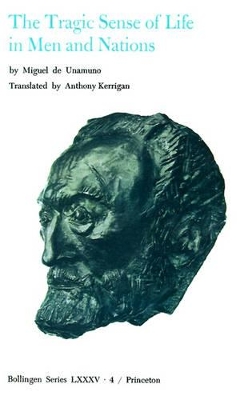 The Tragic Sense of Life in Men and Nations

by Miguel de Unamuno

Translated by Anthony Kerrigan

Bollingen Series LXXXV · 4 / Princeton